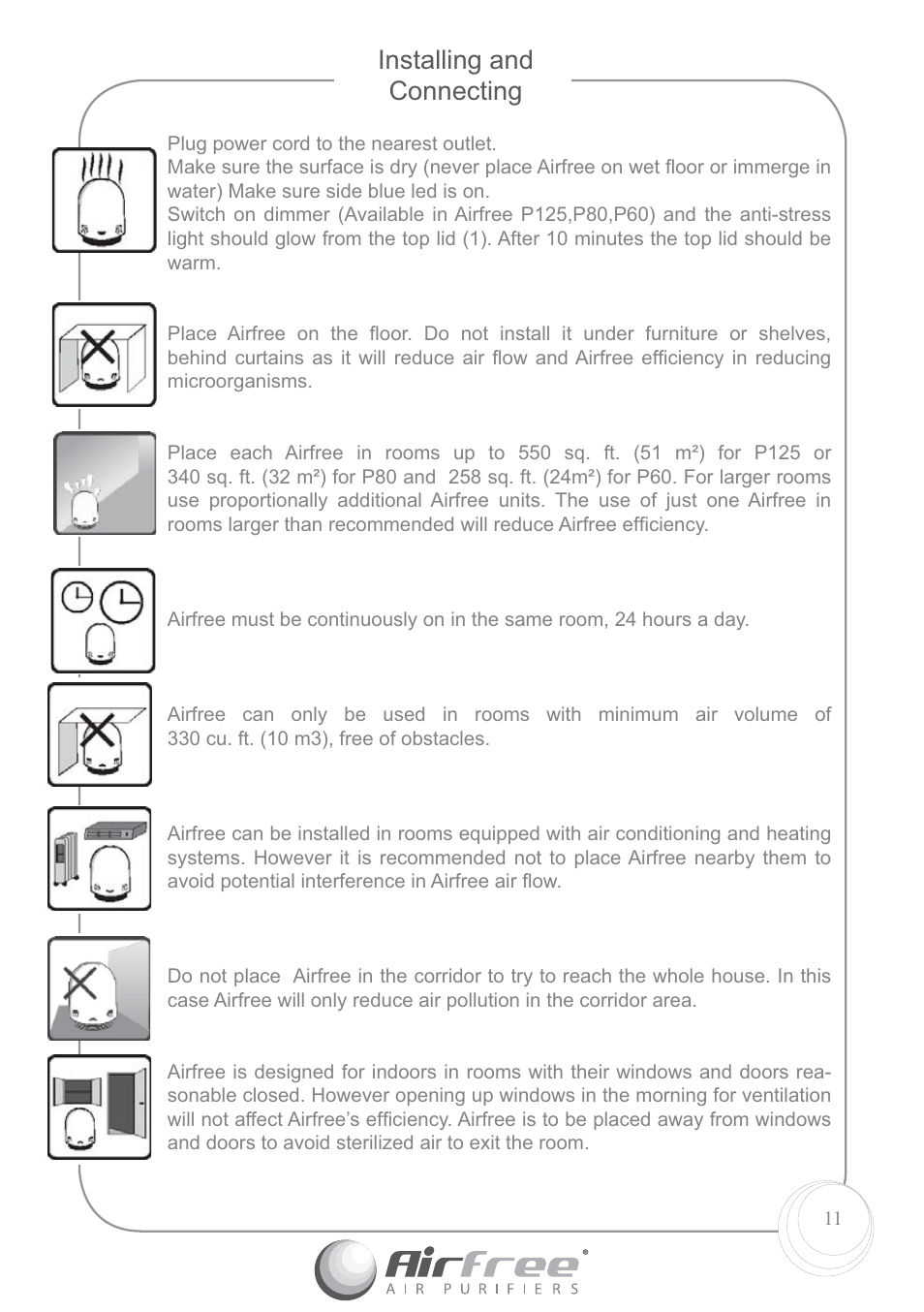 Installing and Connecting

Plug power cord to the nearest outlet.
Make sure the surface is dry (never place Airfree on wet floor or immerge in water) Make sure side blue led is on.
Switch on dimmer (Available in Airfree P125,P80,P60) and the anti-stress light should glow from the top lid (1). After 10 minutes the top lid should be warm.

Place Airfree on the floor. Do not install it under furniture or shelves, behind curtains as it will reduce air flow and Airfree efficiency in reducing microorganisms.

Place each Airfree in rooms up to 550 sq. ft. (51 m²) for P125 or 340 sq. ft. (32 m²) for P80 and 258 sq. ft. (24m²) for P60. For larger rooms use proportionally additional Airfree units. The use of just one Airfree in rooms larger than recommended will reduce Airfree efficiency.

Airfree must be continuously on in the same room, 24 hours a day.

Airfree can only be used in rooms with minimum air volume of 330 cu. ft. (10 m3), free of obstacles.

Airfree can be installed in rooms equipped with air conditioning and heating systems. However it is recommended not to place Airfree nearby them to avoid potential interference in Airfree air flow.

Do not place Airfree in the corridor to try to reach the whole house. In this case Airfree will only reduce air pollution in the corridor area.

Airfree is designed for indoors in rooms with their windows and doors reasonable closed. However opening up windows in the morning for ventilation will not affect Airfree's efficiency. Airfree is to be placed away from windows and doors to avoid sterilized air to exit the room.

11

Airfree®
AIR PURIFIERS